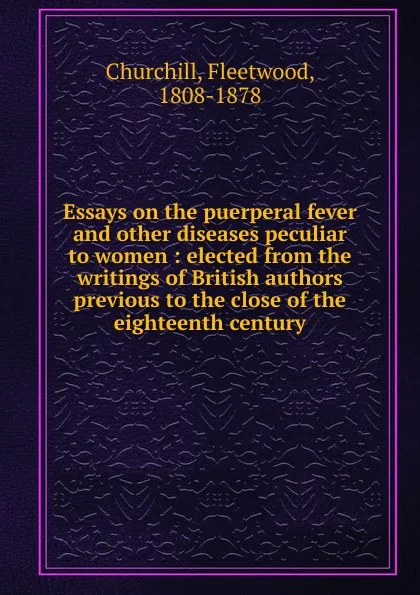 Churchill, Fleetwood, 1808-1878

Essays on the puerperal fever and other diseases peculiar to women : elected from the writings of British authors previous to the close of the eighteenth century